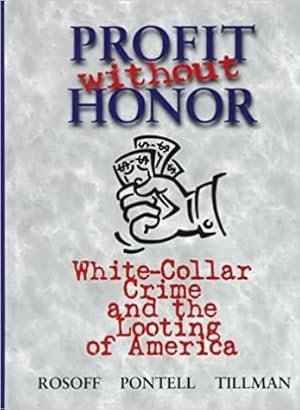 PROFIT
without
HONOR

White-Collar Crime and the Looting of America

ROSOFF PONTELL TILLMAN